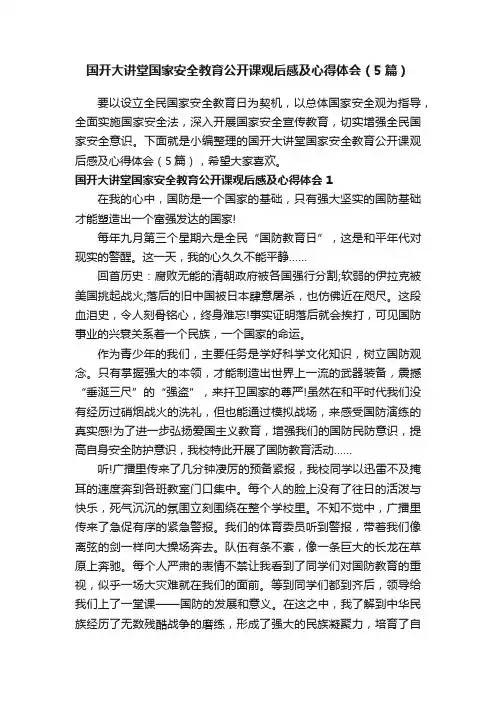 国开大讲堂国家安全教育公开课观后感及心得体会（5篇）

要以设立全民国家安全教育日为契机，以总体国家安全观为指导，全面实施国家安全法，深入开展国家安全宣传教育，切实增强全民国家安全意识。下面就是小编整理的国开大讲堂国家安全教育公开课观后感及心得体会（5篇），希望大家喜欢。

国开大讲堂国家安全教育公开课观后感及心得体会 1

在我的心中，国防是一个国家的基础，只有强大坚实的国防基础才能塑造出一个富强发达的国家!

每年九月第三个星期六是全民“国防教育日”，这是和平年代对现实的警醒。这一天，我的心久久不能平静……

回首历史：腐败无能的清朝政府被各国强行分割;软弱的伊拉克被美国挑起战火;落后的旧中国被日本肆意屠杀，也仿佛近在咫尺。这段血泪史，令人刻骨铭心，终身难忘!事实证明落后就会挨打，可见国防事业的兴衰关系着一个民族，一个国家的命运。

作为青少年的我们，主要任务是学好科学文化知识，树立国防观念。只有掌握强大的本领，才能制造出世界上一流的武器装备，震撼“垂涎三尺”的“强盗”，来扞卫国家的尊严!虽然在和平时代我们没有经历过硝烟战火的洗礼，但也能通过模拟战场，来感受国防演练的真实感!为了进一步弘扬爱国主义教育，增强我们的国防民防意识，提高自身安全防护意识，我校特此开展了国防教育活动……

听!广播里传来了几分钟凄厉的预备紧报，我校同学以迅雷不及掩耳的速度奔到各班教室门口集中。每个人的脸上没有了往日的活泼与快乐，死气沉沉的氛围立刻围绕在整个学校里。不知不觉中，广播里传来了急促有序的紧急警报。我们的体育委员听到警报，带着我们像离弦的剑一样向大操场奔去。队伍有条不紊，像一条巨大的长龙在草原上奔驰。每个人严肃的表情不禁让我看到了同学们对国防教育的重视，似乎一场大灾难就在我们的面前。等到同学们都到齐后，领导给我们上了一堂课——国防的发展和意义。在这之中，我了解到中华民族经历了无数残酷战争的磨练，形成了强大的民族凝聚力，培育了自